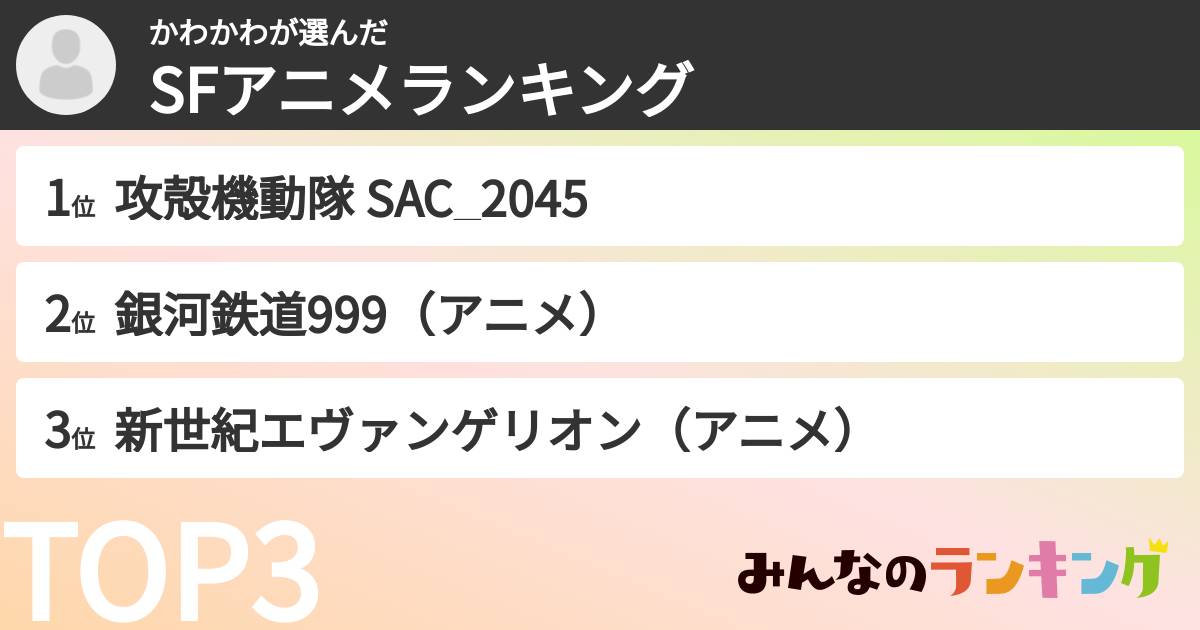 かわかわが選んだ
SFアニメランキング

1位 攻殻機動隊 SAC_2045

2位 銀河鉄道999（アニメ）

3位 新世紀エヴァンゲリオン（アニメ）

TOP3

みんなのランキング